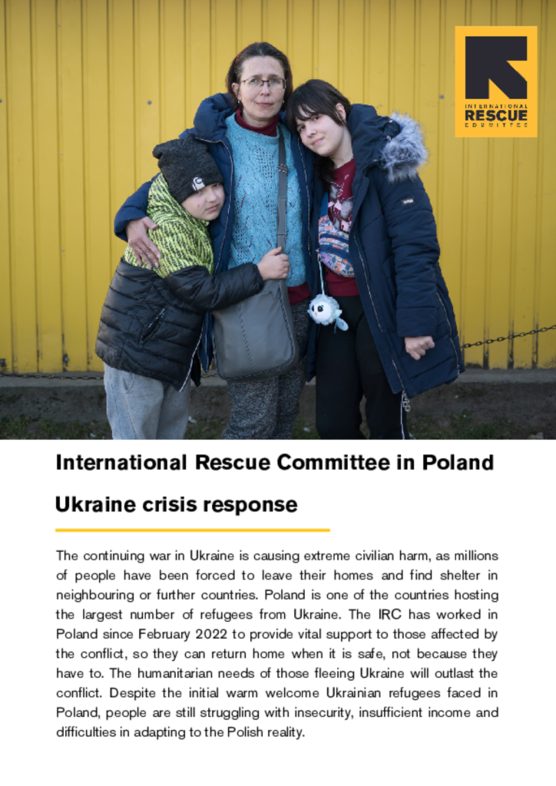 INTERNATIONAL RESCUE COMMITTEE

International Rescue Committee in Poland

Ukraine crisis response

The continuing war in Ukraine is causing extreme civilian harm, as millions of people have been forced to leave their homes and find shelter in neighbouring or further countries. Poland is one of the countries hosting the largest number of refugees from Ukraine. The IRC has worked in Poland since February 2022 to provide vital support to those affected by the conflict, so they can return home when it is safe, not because they have to. The humanitarian needs of those fleeing Ukraine will outlast the conflict. Despite the initial warm welcome Ukrainian refugees faced in Poland, people are still struggling with insecurity, insufficient income and difficulties in adapting to the Polish reality.